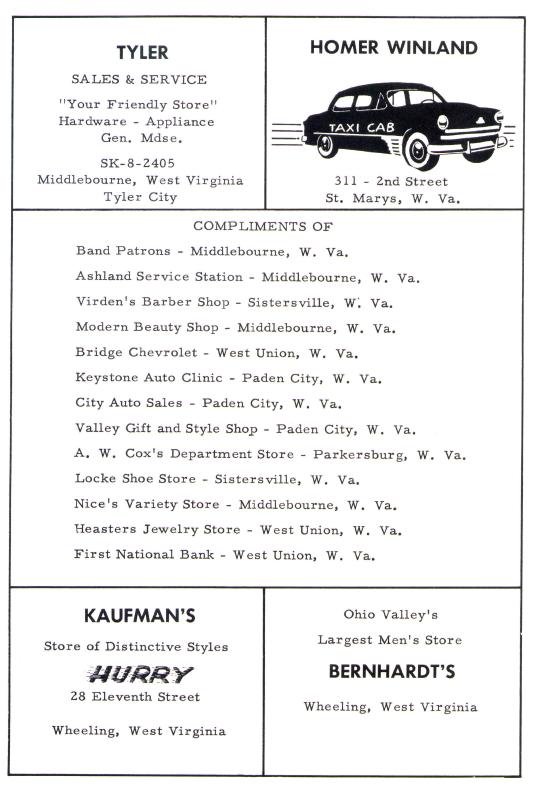 TYLER

SALES & SERVICE

"Your Friendly Store"
Hardware - Appliance
Gen. Mdse.

SK-8-2405
Middlebourne, West Virginia
Tyler City

HOMER WINLAND

TAXI CAB

311 - 2nd Street
St. Marys, W. Va.

COMPLIMENTS OF

Band Patrons - Middlebourne, W. Va.

Ashland Service Station - Middlebourne, W. Va.

Virden's Barber Shop - Sistersville, W. Va.

Modern Beauty Shop - Middlebourne, W. Va.

Bridge Chevrolet - West Union, W. Va.

Keystone Auto Clinic - Paden City, W. Va.

City Auto Sales - Paden City, W. Va.

Valley Gift and Style Shop - Paden City, W. Va.

A. W. Cox's Department Store - Parkersburg, W. Va.

Locke Shoe Store - Sistersville, W. Va.

Nice's Variety Store - Middlebourne, W. Va.

Heasters Jewelry Store - West Union, W. Va.

First National Bank - West Union, W. Va.

KAUFMAN'S

Store of Distinctive Styles

HURRY

28 Eleventh Street

Wheeling, West Virginia

Ohio Valley's

Largest Men's Store

BERNHARDT'S

Wheeling, West Virginia